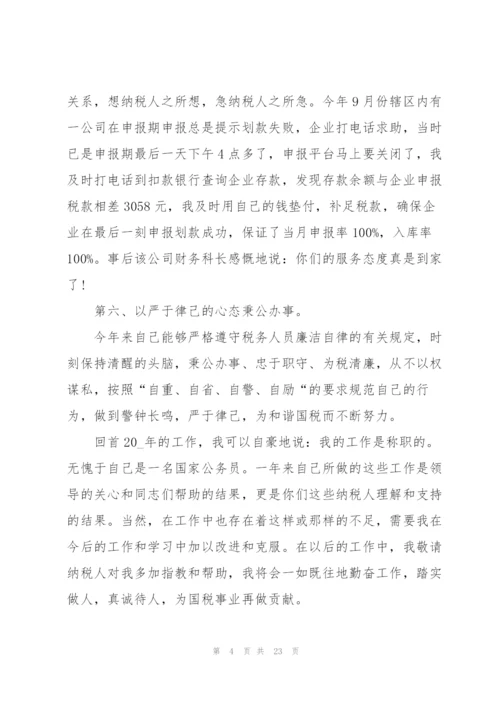 关系，想纳税人之所想，急纳税人之所急。今年9月份辖区内有一公司在申报期申报总是提示划款失败，企业打电话求助，当时已是申报期最后一天下午4点多了，申报平台马上要关闭了，我及时打电话到扣款银行查询企业存款，发现存款余额与企业申报税款相差3058元，我及时用自己的钱垫付，补足税款，确保企业在最后一刻申报划款成功，保证了当月申报率100%，入库率100%。事后该公司财务科长感慨地说：你们的服务态度真是到家了！

第六、以严于律己的心态秉公办事。

今年来自己能够严格遵守税务人员廉洁自律的有关规定，时刻保持清醒的头脑，秉公办事、忠于职守、为税清廉，从不以权谋私，按照“自重、自省、自警、自励“的要求规范自己的行为，做到警钟长鸣，严于律己，为和谐国税而不断努力。

回首20_年的工作，我可以自豪地说：我的工作是称职的。无愧于自己是一名国家公务员。一年来自己所做的这些工作是领导的关心和同志们帮助的结果，更是你们这些纳税人理解和支持的结果。当然，在工作中也存在着这样或那样的不足，需要我在今后的工作和学习中加以改进和克服。在以后的工作中，我敬请纳税人对我多加指教和帮助，我将会一如既往地勤奋工作，踏实做人，真诚待人，为国税事业再做贡献。

第 4 页 共 23 页